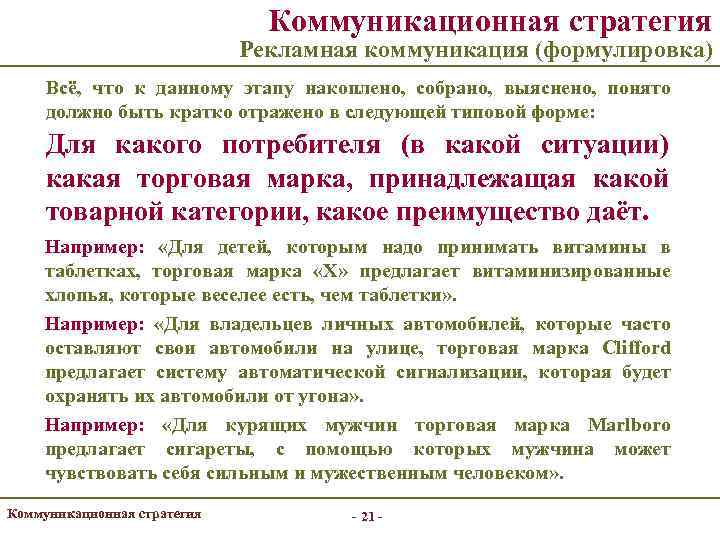 Коммуникационная стратегия
Рекламная коммуникация (формулировка)

Всё, что к данному этапу накоплено, собрано, выяснено, понято должно быть кратко отражено в следующей типовой форме:

Для какого потребителя (в какой ситуации) какая торговая марка, принадлежащая какой товарной категории, какое преимущество даёт.

Например: «Для детей, которым надо принимать витамины в таблетках, торговая марка «Х» предлагает витаминизированные хлопья, которые веселее есть, чем таблетки».

Например: «Для владельцев личных автомобилей, которые часто оставляют свои автомобили на улице, торговая марка Clifford предлагает систему автоматической сигнализации, которая будет охранять их автомобили от угона».

Например: «Для курящих мужчин торговая марка Marlboro предлагает сигареты, с помощью которых мужчина может чувствовать себя сильным и мужественным человеком».

Коммуникационная стратегия
- 21 -